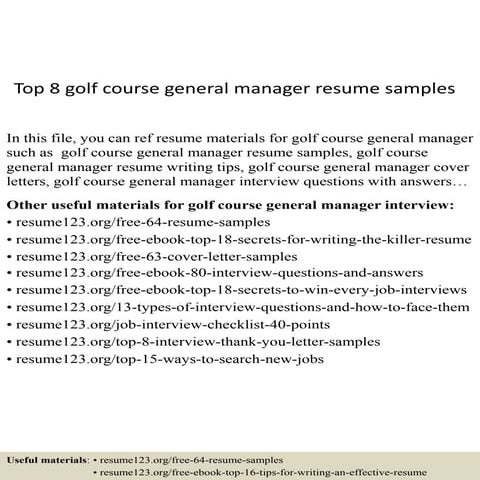 Top 8 golf course general manager resume samples

In this file, you can ref resume materials for golf course general manager such as golf course general manager resume samples, golf course general manager resume writing tips, golf course general manager cover letters, golf course general manager interview questions with answers…

Other useful materials for golf course general manager interview:
• resume123.org/free-64-resume-samples
• resume123.org/free-ebook-top-18-secrets-for-writing-the-killer-resume
• resume123.org/free-63-cover-letter-samples
• resume123.org/free-ebook-80-interview-questions-and-answers
• resume123.org/free-ebook-top-18-secrets-to-win-every-job-interviews
• resume123.org/13-types-of-interview-questions-and-how-to-face-them
• resume123.org/job-interview-checklist-40-points
• resume123.org/top-8-interview-thank-you-letter-samples
• resume123.org/top-15-ways-to-search-new-jobs

Useful materials: • resume123.org/free-64-resume-samples
• resume123.org/free-ebook-top-16-tips-for-writing-an-effective-resume